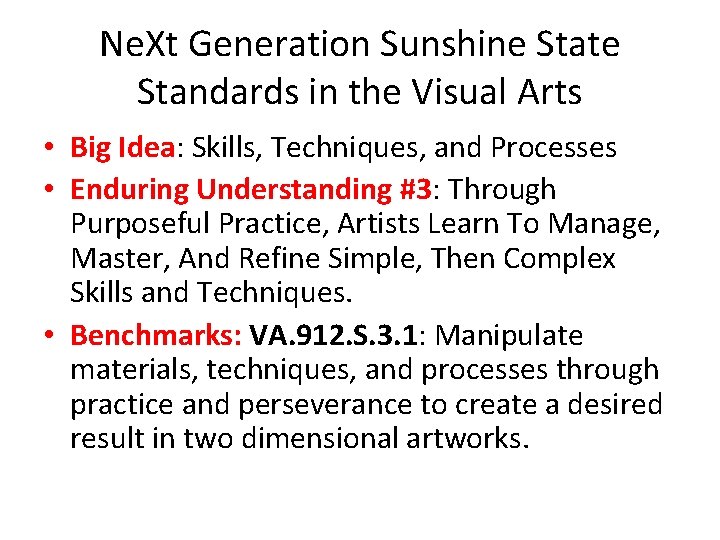 NeXt Generation Sunshine State Standards in the Visual Arts

• Big Idea: Skills, Techniques, and Processes
• Enduring Understanding #3: Through Purposeful Practice, Artists Learn To Manage, Master, And Refine Simple, Then Complex Skills and Techniques.
• Benchmarks: VA.912.S.3.1: Manipulate materials, techniques, and processes through practice and perseverance to create a desired result in two dimensional artworks.